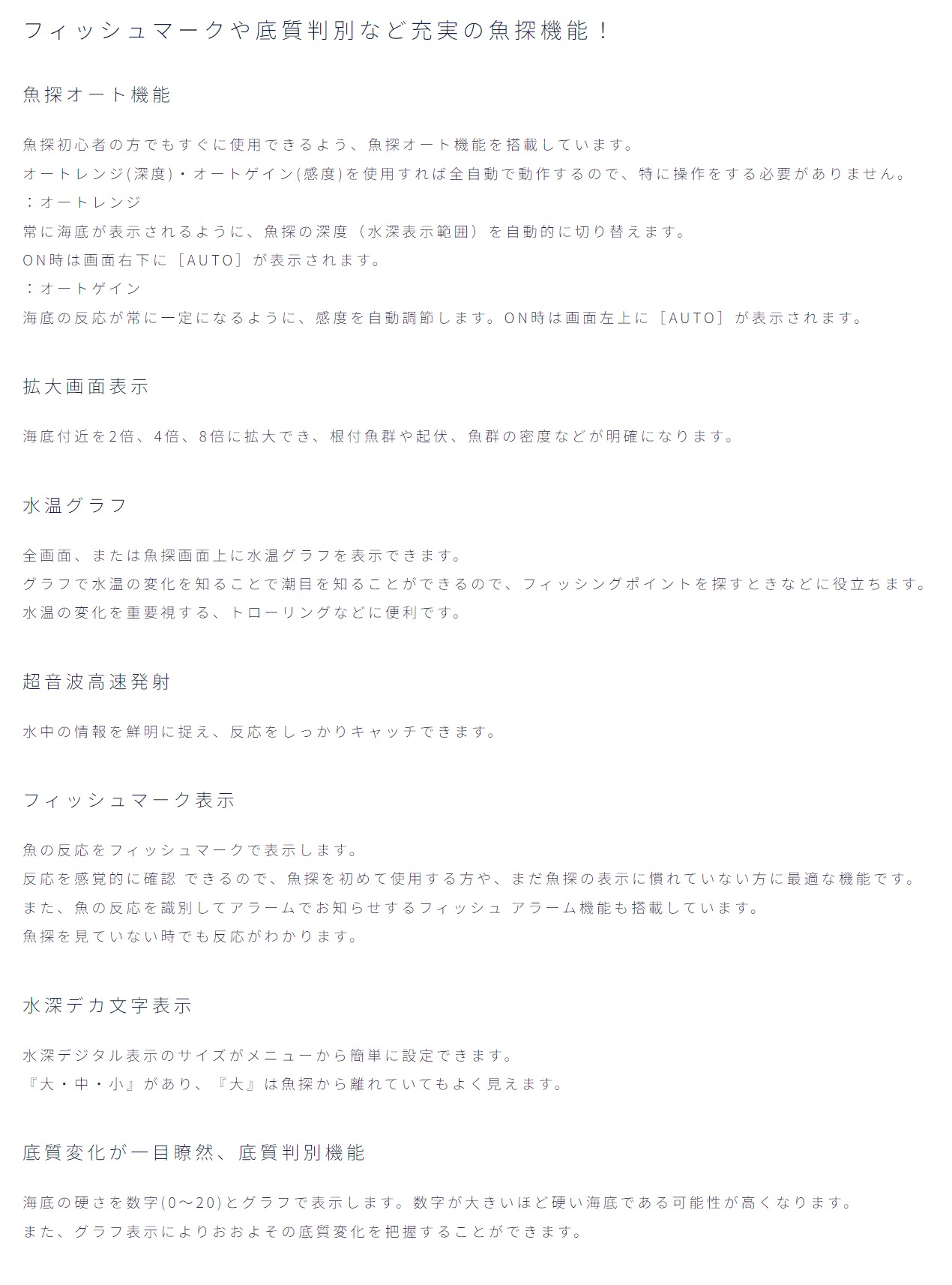 フィッシュマークや底質判別など充実の魚探機能！

魚探オート機能

魚探初心者の方でもすぐに使用できるよう、魚探オート機能を搭載しています。
オートレンジ(深度)・オートゲイン(感度)を使用すれば全自動で動作するので、特に操作をする必要がありません。
：オートレンジ
常に海底が表示されるように、魚探の深度（水深表示範囲）を自動的に切り替えます。
ON時は画面右下に［AUTO］が表示されます。
：オートゲイン
海底の反応が常に一定になるように、感度を自動調節します。ON時は画面左上に［AUTO］が表示されます。

拡大画面表示

海底付近を2倍、4倍、8倍に拡大でき、根付魚群や起伏、魚群の密度などが明確になります。

水温グラフ

全画面、または魚探画面上に水温グラフを表示できます。
グラフで水温の変化を知ることで潮目を知ることができるので、フィッシングポイントを探すときなどに役立ちます。
水温の変化を重要視する、トローリングなどに便利です。

超音波高速発射

水中の情報を鮮明に捉え、反応をしっかりキャッチできます。

フィッシュマーク表示

魚の反応をフィッシュマークで表示します。
反応を感覚的に確認 できるので、魚探を初めて使用する方や、まだ魚探の表示に慣れていない方に最適な機能です。
また、魚の反応を識別してアラームでお知らせするフィッシュ アラーム機能も搭載しています。
魚探を見ていない時でも反応がわかります。

水深デカ文字表示

水深デジタル表示のサイズがメニューから簡単に設定できます。
『大・中・小』があり、『大』は魚探から離れていてもよく見えます。

底質変化が一目瞭然、底質判別機能

海底の硬さを数字(0～20)とグラフで表示します。数字が大きいほど硬い海底である可能性が高くなります。
また、グラフ表示によりおおよその底質変化を把握することができます。